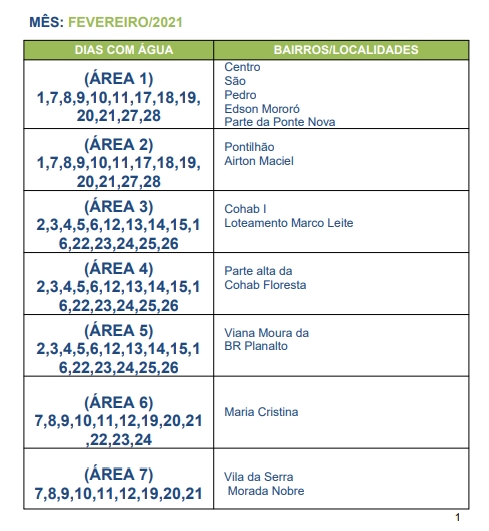 MÊS: FEVEREIRO/2021

| DIAS COM ÁGUA | BAIRROS/LOCALIDADES |
|---|---|
| (ÁREA 1) 1,7,8,9,10,11,17,18,19, 20,21,27,28 | Centro São Pedro Edson Mororó Parte da Ponte Nova |
| (ÁREA 2) 1,7,8,9,10,11,17,18,19, 20,21,27,28 | Pontilhão Airton Maciel |
| (ÁREA 3) 2,3,4,5,6,12,13,14,15,1 6,22,23,24,25,26 | Cohab I Loteamento Marco Leite |
| (ÁREA 4) 2,3,4,5,6,12,13,14,15,1 6,22,23,24,25,26 | Parte alta da Cohab Floresta |
| (ÁREA 5) 2,3,4,5,6,12,13,14,15,1 6,22,23,24,25,26 | Viana Moura da BR Planalto |
| (ÁREA 6) 7,8,9,10,11,12,19,20,21 ,22,23,24 | Maria Cristina |
| (ÁREA 7) 7,8,9,10,11,12,19,20,21 | Vila da Serra Morada Nobre |

1